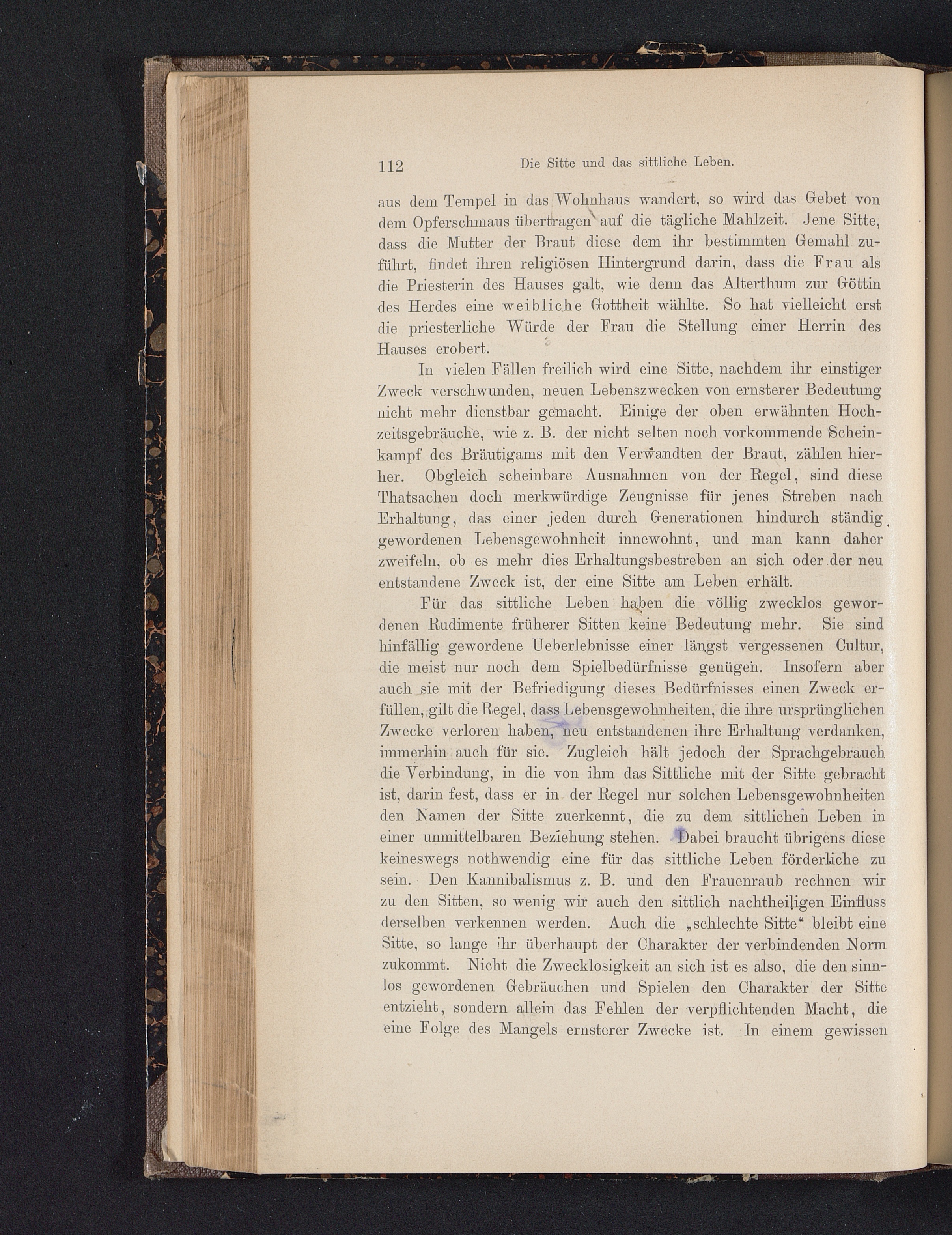 112 Die Sitte und das sittliche Leben.

aus dem Tempel in das Wohnhaus wandert, so wird das Gebet von dem Opferschmaus übertragen auf die tägliche Mahlzeit. Jene Sitte, dass die Mutter der Braut diese dem ihr bestimmten Gemahl zuführt, findet ihren religiösen Hintergrund darin, dass die Frau als die Priesterin des Hauses galt, wie denn das Alterthum zur Göttin des Herdes eine weibliche Gottheit wählte. So hat vielleicht erst die priesterliche Würde der Frau die Stellung einer Herrin des Hauses erobert.

In vielen Fällen freilich wird eine Sitte, nachdem ihr einstiger Zweck verschwunden, neuen Lebenszwecken von ernsterer Bedeutung nicht mehr dienstbar gemacht. Einige der oben erwähnten Hochzeitsgebräuche, wie z. B. der nicht selten noch vorkommende Scheinkampf des Bräutigams mit den Verwandten der Braut, zählen hierher. Obgleich scheinbare Ausnahmen von der Regel, sind diese Thatsachen doch merkwürdige Zeugnisse für jenes Streben nach Erhaltung, das einer jeden durch Generationen hindurch ständig gewordenen Lebensgewohnheit innewohnt, und man kann daher zweifeln, ob es mehr dies Erhaltungsbestreben an sich oder der neu entstandene Zweck ist, der eine Sitte am Leben erhält.

Für das sittliche Leben haben die völlig zwecklos gewordenen Rudimente früherer Sitten keine Bedeutung mehr. Sie sind hinfällig gewordene Ueberlebnisse einer längst vergessenen Cultur, die meist nur noch dem Spielbedürfnisse genügen. Insofern aber auch sie mit der Befriedigung dieses Bedürfnisses einen Zweck erfüllen, gilt die Regel, dass Lebensgewohnheiten, die ihre ursprünglichen Zwecke verloren haben, neu entstandenen ihre Erhaltung verdanken, immerhin auch für sie. Zugleich hält jedoch der Sprachgebrauch die Verbindung, in die von ihm das Sittliche mit der Sitte gebracht ist, darin fest, dass er in der Regel nur solchen Lebensgewohnheiten den Namen der Sitte zuerkennt, die zu dem sittlichen Leben in einer unmittelbaren Beziehung stehen. Dabei braucht übrigens diese keineswegs nothwendig eine für das sittliche Leben förderliche zu sein. Den Kannibalismus z. B. und den Frauenraub rechnen wir zu den Sitten, so wenig wir auch den sittlich nachtheiligen Einfluss derselben verkennen werden. Auch die „schlechte Sitte“ bleibt eine Sitte, so lange ihr überhaupt der Charakter der verbindenden Norm zukommt. Nicht die Zwecklosigkeit an sich ist es also, die den sinnlos gewordenen Gebräuchen und Spielen den Charakter der Sitte entzieht, sondern allein das Fehlen der verpflichtenden Macht, die eine Folge des Mangels ernsterer Zwecke ist. In einem gewissen